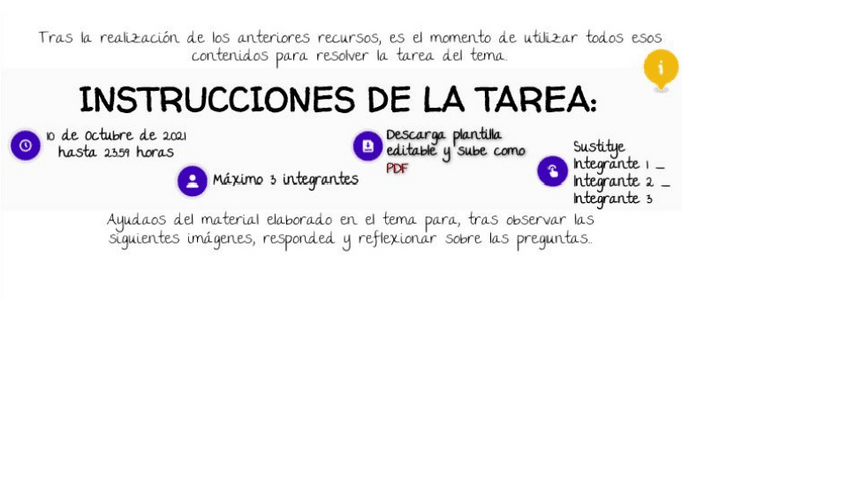 Tras la realización de los anteriores recursos, es el momento de utilizar todos esos contenidos para resolver la tarea del tema.

INSTRUCCIONES DE LA TAREA:

10 de octubre de 2021
hasta 23:59 horas

Máximo 3 integrantes

Descarga plantilla
editable y sube como
PDF

Sustitye
Integrante 1 _
Integrante 2 _
Integrante 3

Ayudaos del material elaborado en el tema para, tras observar las siguientes imágenes, responded y reflexionar sobre las preguntas.